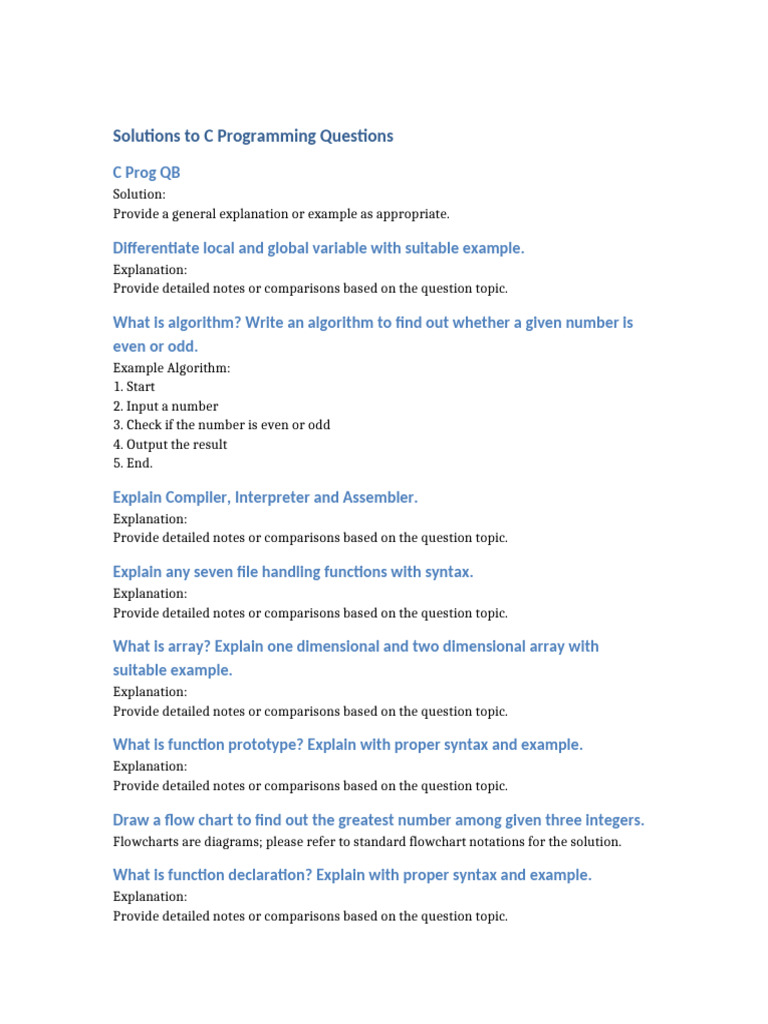 Solutions to C Programming Questions

C Prog QB

Solution:
Provide a general explanation or example as appropriate.

Differentiate local and global variable with suitable example.

Explanation:
Provide detailed notes or comparisons based on the question topic.

What is algorithm? Write an algorithm to find out whether a given number is even or odd.

Example Algorithm:
1. Start
2. Input a number
3. Check if the number is even or odd
4. Output the result
5. End.

Explain Compiler, Interpreter and Assembler.

Explanation:
Provide detailed notes or comparisons based on the question topic.

Explain any seven file handling functions with syntax.

Explanation:
Provide detailed notes or comparisons based on the question topic.

What is array? Explain one dimensional and two dimensional array with suitable example.

Explanation:
Provide detailed notes or comparisons based on the question topic.

What is function prototype? Explain with proper syntax and example.

Explanation:
Provide detailed notes or comparisons based on the question topic.

Draw a flow chart to find out the greatest number among given three integers.

Flowcharts are diagrams; please refer to standard flowchart notations for the solution.

What is function declaration? Explain with proper syntax and example.

Explanation:
Provide detailed notes or comparisons based on the question topic.